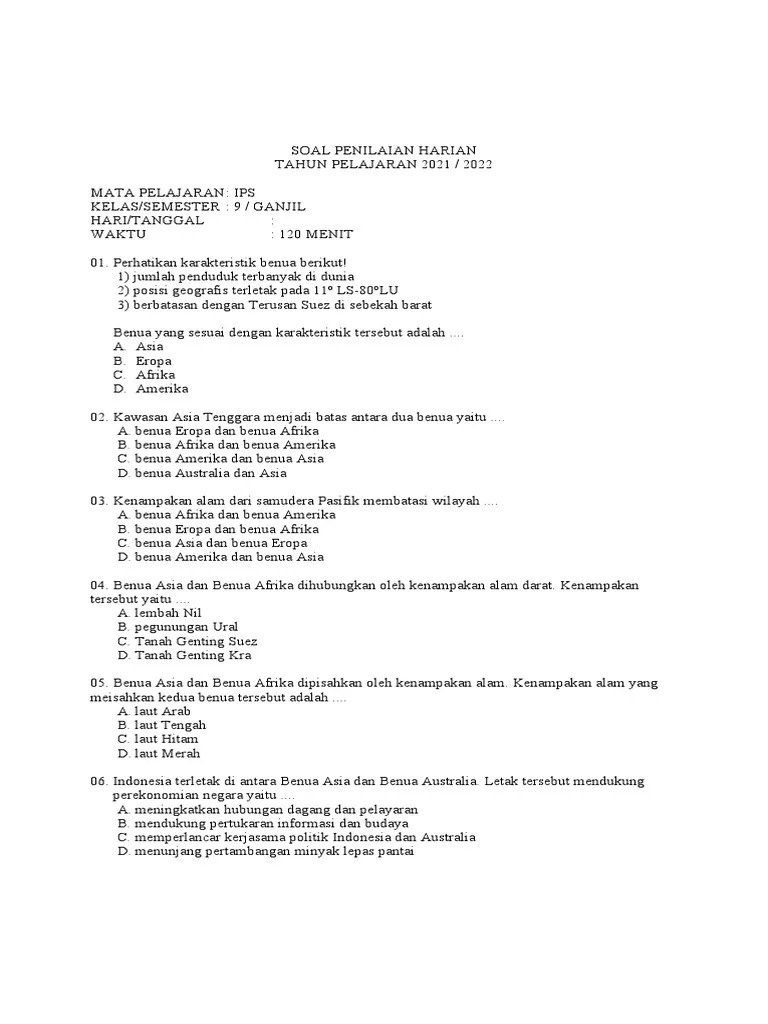 SOAL PENILAIAN HARIAN
TAHUN PELAJARAN 2021 / 2022

MATA PELAJARAN: IPS
KELAS/SEMESTER : 9 / GANJIL
HARI/TANGGAL :
WAKTU : 120 MENIT

01. Perhatikan karakteristik benua berikut!
1) jumlah penduduk terbanyak di dunia
2) posisi geografis terletak pada 11° LS-80°LU
3) berbatasan dengan Terusan Suez di sebekah barat

Benua yang sesuai dengan karakteristik tersebut adalah ....
A. Asia
B. Eropa
C. Afrika
D. Amerika

02. Kawasan Asia Tenggara menjadi batas antara dua benua yaitu ....
A. benua Eropa dan benua Afrika
B. benua Afrika dan benua Amerika
C. benua Amerika dan benua Asia
D. benua Australia dan Asia

03. Kenampakan alam dari samudera Pasifik membatasi wilayah ....
A. benua Afrika dan benua Amerika
B. benua Eropa dan benua Afrika
C. benua Asia dan benua Eropa
D. benua Amerika dan benua Asia

04. Benua Asia dan Benua Afrika dihubungkan oleh kenampakan alam darat. Kenampakan tersebut yaitu ....
A. lembah Nil
B. pegunungan Ural
C. Tanah Genting Suez
D. Tanah Genting Kra

05. Benua Asia dan Benua Afrika dipisahkan oleh kenampakan alam. Kenampakan alam yang meisahkan kedua benua tersebut adalah ....
A. laut Arab
B. laut Tengah
C. laut Hitam
D. laut Merah

06. Indonesia terletak di antara Benua Asia dan Benua Australia. Letak tersebut mendukung perekonomian negara yaitu ....
A. meningkatkan hubungan dagang dan pelayaran
B. mendukung pertukaran informasi dan budaya
C. memperlancar kerjasama politik Indonesia dan Australia
D. menunjang pertambangan minyak lepas pantai